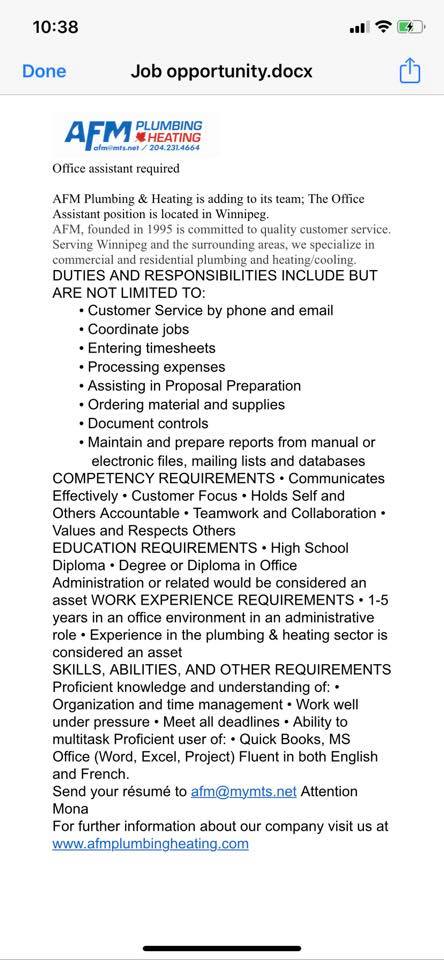 10:38

Done Job opportunity.docx

AFM PLUMBING HEATING afm@mts.net / 204.231.4664

Office assistant required

AFM Plumbing & Heating is adding to its team; The Office Assistant position is located in Winnipeg.
AFM, founded in 1995 is committed to quality customer service. Serving Winnipeg and the surrounding areas, we specialize in commercial and residential plumbing and heating/cooling.
DUTIES AND RESPONSIBILITIES INCLUDE BUT ARE NOT LIMITED TO:
• Customer Service by phone and email
• Coordinate jobs
• Entering timesheets
• Processing expenses
• Assisting in Proposal Preparation
• Ordering material and supplies
• Document controls
• Maintain and prepare reports from manual or electronic files, mailing lists and databases
COMPETENCY REQUIREMENTS • Communicates Effectively • Customer Focus • Holds Self and Others Accountable • Teamwork and Collaboration • Values and Respects Others
EDUCATION REQUIREMENTS • High School Diploma • Degree or Diploma in Office Administration or related would be considered an asset WORK EXPERIENCE REQUIREMENTS • 1-5 years in an office environment in an administrative role • Experience in the plumbing & heating sector is considered an asset
SKILLS, ABILITIES, AND OTHER REQUIREMENTS Proficient knowledge and understanding of: • Organization and time management • Work well under pressure • Meet all deadlines • Ability to multitask Proficient user of: • Quick Books, MS Office (Word, Excel, Project) Fluent in both English and French.
Send your résumé to afm@mymts.net Attention Mona
For further information about our company visit us at www.afmplumbingheating.com